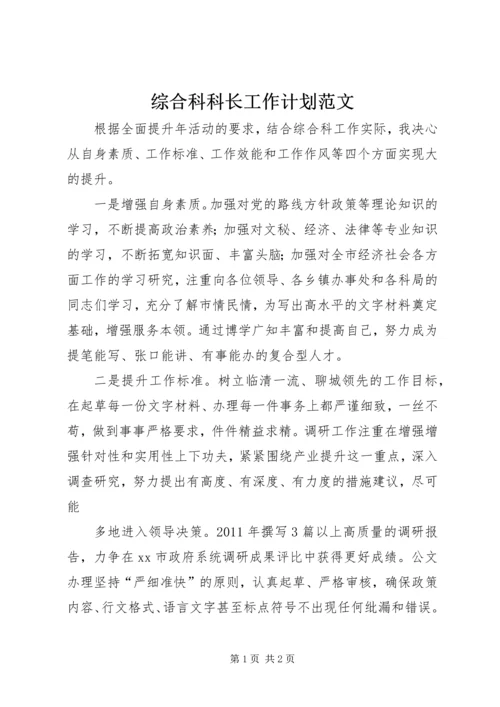 综合科科长工作计划范文

根据全面提升年活动的要求，结合综合科工作实际，我决心从自身素质、工作标准、工作效能和工作作风等四个方面实现大的提升。

一是增强自身素质。加强对党的路线方针政策等理论知识的学习，不断提高政治素养；加强对文秘、经济、法律等专业知识的学习，不断拓宽知识面、丰富头脑；加强对全市经济社会各方面工作的学习研究，注重向各位领导、各乡镇办事处和各科局的同志们学习，充分了解市情民情，为写出高水平的文字材料奠定基础，增强服务本领。通过博学广知丰富和提高自己，努力成为提笔能写、张口能讲、有事能办的复合型人才。

二是提升工作标准。树立临清一流、聊城领先的工作目标，在起草每一份文字材料、办理每一件事务上都严谨细致，一丝不苟，做到事事严格要求，件件精益求精。调研工作注重在增强增强针对性和实用性上下功夫，紧紧围绕产业提升这一重点，深入调查研究，努力提出有高度、有深度、有力度的措施建议，尽可能

多地进入领导决策。2011 年撰写 3 篇以上高质量的调研报告，力争在 xx 市政府系统调研成果评比中获得更好成绩。公文办理坚持“严细准快”的原则，认真起草、严格审核，确保政策内容、行文格式、语言文字甚至标点符号不出现任何纰漏和错误。

第 1 页 共 2 页